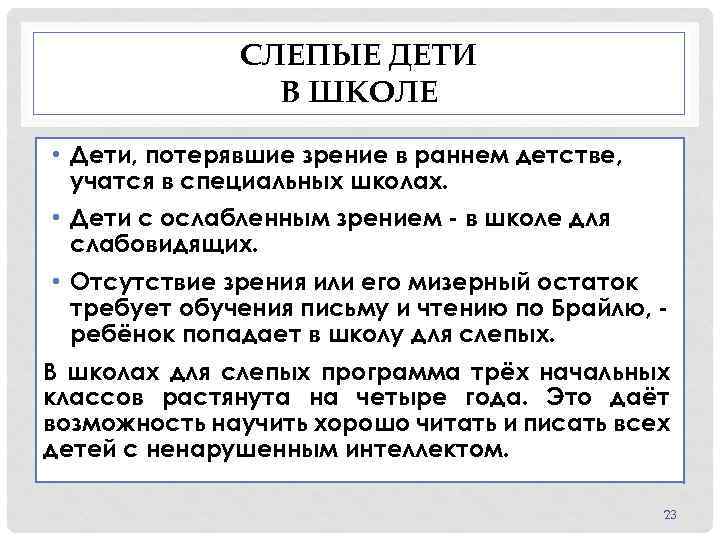 СЛЕПЫЕ ДЕТИ
В ШКОЛЕ

• Дети, потерявшие зрение в раннем детстве, учатся в специальных школах.
• Дети с ослабленным зрением - в школе для слабовидящих.
• Отсутствие зрения или его мизерный остаток требует обучения письму и чтению по Брайлю, - ребёнок попадает в школу для слепых.

В школах для слепых программа трёх начальных классов растянута на четыре года. Это даёт возможность научить хорошо читать и писать всех детей с ненарушенным интеллектом.

23